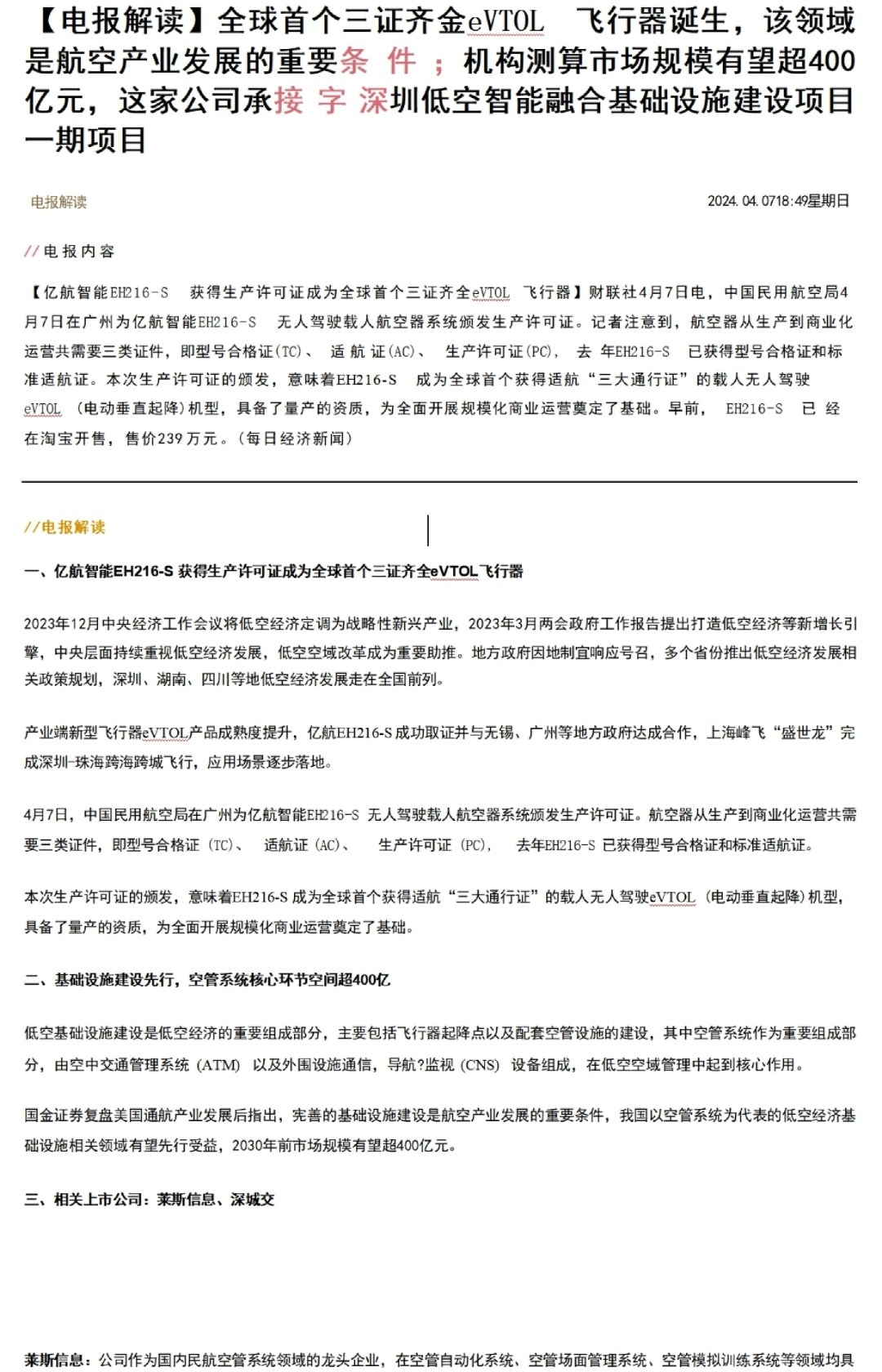 【电报解读】全球首个三证齐金eVTOL 飞行器诞生，该领域是航空产业发展的重要条 件 ；机构测算市场规模有望超400亿元，这家公司承接 字 深圳低空智能融合基础设施建设项目一期项目

电报解读

2024. 04. 0718:49星期日

//电报内容

【亿航智能EH216-S 获得生产许可证成为全球首个三证齐全eVTOL 飞行器】财联社4月7日电，中国民用航空局4月7日在广州为亿航智能EH216-S 无人驾驶载人航空器系统颁发生产许可证。记者注意到，航空器从生产到商业化运营共需要三类证件，即型号合格证(TC)、 适 航 证(AC)、 生产许可证(PC)， 去 年EH216-S 已获得型号合格证和标准适航证。本次生产许可证的颁发，意味着EH216-S 成为全球首个获得适航“三大通行证”的载人无人驾驶eVTOL （电动垂直起降）机型，具备了量产的资质，为全面开展规模化商业运营奠定了基础。早前， EH216-S 已 经在淘宝开售，售价239 万元。（每日经济新闻）

//电报解读

一、亿航智能EH216-S 获得生产许可证成为全球首个三证齐全eVTOL飞行器

2023年12月中央经济工作会议将低空经济定调为战略性新兴产业，2023年3月两会政府工作报告提出打造低空经济等新增长引擎，中央层面持续重视低空经济发展，低空空域改革成为重要助推。地方政府因地制宜响应号召，多个省份推出低空经济发展相关政策规划，深圳、湖南、四川等地低空经济发展走在全国前列。

产业端新型飞行器eVTOL产品成熟度提升，亿航EH216-S 成功取证并与无锡、广州等地方政府达成合作，上海峰飞“盛世龙”完成深圳-珠海跨海跨城飞行，应用场景逐步落地。

4月7日，中国民用航空局在广州为亿航智能EH216-S 无人驾驶载人航空器系统颁发生产许可证。航空器从生产到商业化运营共需要三类证件，即型号合格证 (TC)、 适航证 (AC)、 生产许可证 (PC)， 去年EH216-S 已获得型号合格证和标准适航证。

本次生产许可证的颁发，意味着EH216-S 成为全球首个获得适航“三大通行证”的载人无人驾驶eVTOL (电动垂直起降) 机型，具备了量产的资质，为全面开展规模化商业运营奠定了基础。

二、基础设施建设先行，空管系统核心环节空间超400亿

低空基础设施建设是低空经济的重要组成部分，主要包括飞行器起降点以及配套空管设施的建设，其中空管系统作为重要组成部分，由空中交通管理系统 (ATM) 以及外围设施通信，导航?监视 (CNS) 设备组成，在低空空域管理中起到核心作用。

国金证券复盘美国通航产业发展后指出，完善的基础设施建设是航空产业发展的重要条件，我国以空管系统为代表的低空经济基础设施相关领域有望先行受益，2030年前市场规模有望超400亿元。

三、相关上市公司：莱斯信息、深城交

莱斯信息：公司作为国内民航空管系统领域的龙头企业，在空管自动化系统、空管场面管理系统、空管模拟训练系统等领域均具